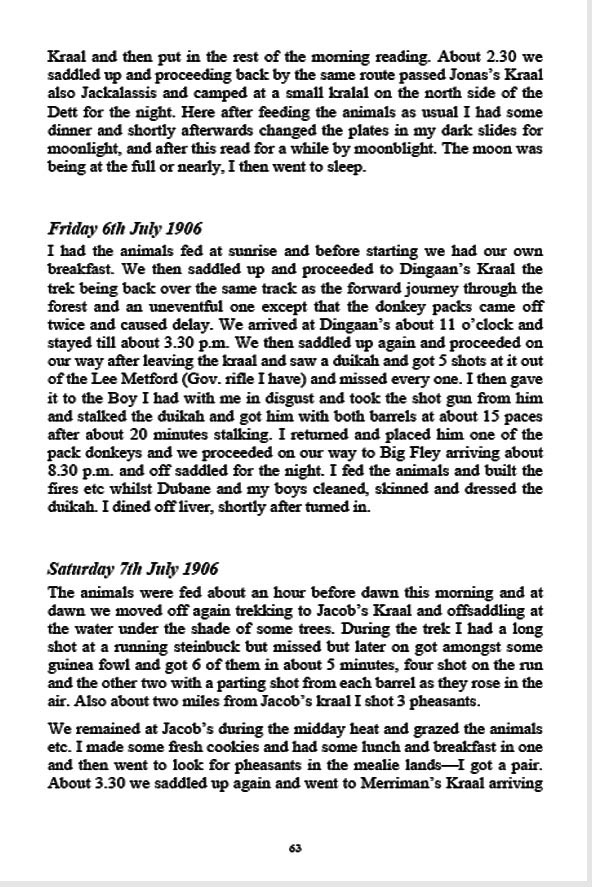 Kraal and then put in the rest of the morning reading. About 2.30 we saddled up and proceeding back by the same route passed Jonas's Kraal also Jackalassis and camped at a small kralal on the north side of the Dett for the night. Here after feeding the animals as usual I had some dinner and shortly afterwards changed the plates in my dark slides for moonlight, and after this read for a while by moonblight. The moon was being at the full or nearly, I then went to sleep.

Friday 6th July 1906
I had the animals fed at sunrise and before starting we had our own breakfast. We then saddled up and proceeded to Dingaan's Kraal the trek being back over the same track as the forward journey through the forest and an uneventful one except that the donkey packs came off twice and caused delay. We arrived at Dingaan's about 11 o'clock and stayed till about 3.30 p.m. We then saddled up again and proceeded on our way after leaving the kraal and saw a duikah and got 5 shots at it out of the Lee Metford (Gov. rifle I have) and missed every one. I then gave it to the Boy I had with me in disgust and took the shot gun from him and stalked the duikah and got him with both barrels at about 15 paces after about 20 minutes stalking. I returned and placed him one of the pack donkeys and we proceeded on our way to Big Fley arriving about 8.30 p.m. and off saddled for the night. I fed the animals and built the fires etc whilst Dubane and my boys cleaned, skinned and dressed the duikah. I dined off liver, shortly after turned in.

Saturday 7th July 1906
The animals were fed about an hour before dawn this morning and at dawn we moved off again trekking to Jacob's Kraal and offsaddling at the water under the shade of some trees. During the trek I had a long shot at a running steinbuck but missed but later on got amongst some guinea fowl and got 6 of them in about 5 minutes, four shot on the run and the other two with a parting shot from each barrel as they rose in the air. Also about two miles from Jacob's kraal I shot 3 pheasants.

We remained at Jacob's during the midday heat and grazed the animals etc. I made some fresh cookies and had some lunch and breakfast in one and then went to look for pheasants in the mealie lands—I got a pair. About 3.30 we saddled up again and went to Merriman's Kraal arriving

63